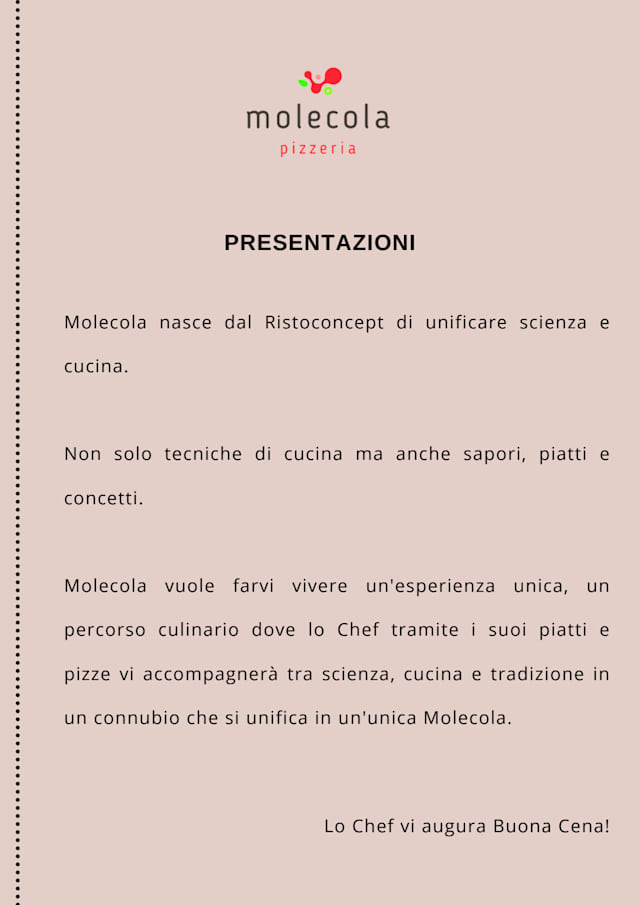 molecola
pizzeria

PRESENTAZIONI

Molecola nasce dal Ristoconcept di unificare scienza e cucina.

Non solo tecniche di cucina ma anche sapori, piatti e concetti.

Molecola vuole farvi vivere un'esperienza unica, un percorso culinario dove lo Chef tramite i suoi piatti e pizze vi accompagnerà tra scienza, cucina e tradizione in un connubio che si unifica in un'unica Molecola.

Lo Chef vi augura Buona Cena!